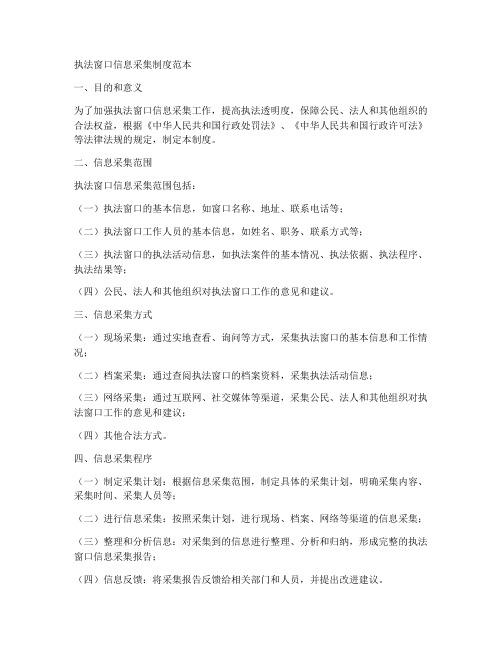 执法窗口信息采集制度范本

一、目的和意义

为了加强执法窗口信息采集工作，提高执法透明度，保障公民、法人和其他组织的合法权益，根据《中华人民共和国行政处罚法》、《中华人民共和国行政许可法》等法律法规的规定，制定本制度。

二、信息采集范围

执法窗口信息采集范围包括：

（一）执法窗口的基本信息，如窗口名称、地址、联系电话等；

（二）执法窗口工作人员的基本信息，如姓名、职务、联系方式等；

（三）执法窗口的执法活动信息，如执法案件的基本情况、执法依据、执法程序、执法结果等；

（四）公民、法人和其他组织对执法窗口工作的意见和建议。

三、信息采集方式

（一）现场采集：通过实地查看、询问等方式，采集执法窗口的基本信息和工作情况；

（二）档案采集：通过查阅执法窗口的档案资料，采集执法活动信息；

（三）网络采集：通过互联网、社交媒体等渠道，采集公民、法人和其他组织对执法窗口工作的意见和建议；

（四）其他合法方式。

四、信息采集程序

（一）制定采集计划：根据信息采集范围，制定具体的采集计划，明确采集内容、采集时间、采集人员等；

（二）进行信息采集：按照采集计划，进行现场、档案、网络等渠道的信息采集；

（三）整理和分析信息：对采集到的信息进行整理、分析和归纳，形成完整的执法窗口信息采集报告；

（四）信息反馈：将采集报告反馈给相关部门和人员，并提出改进建议。